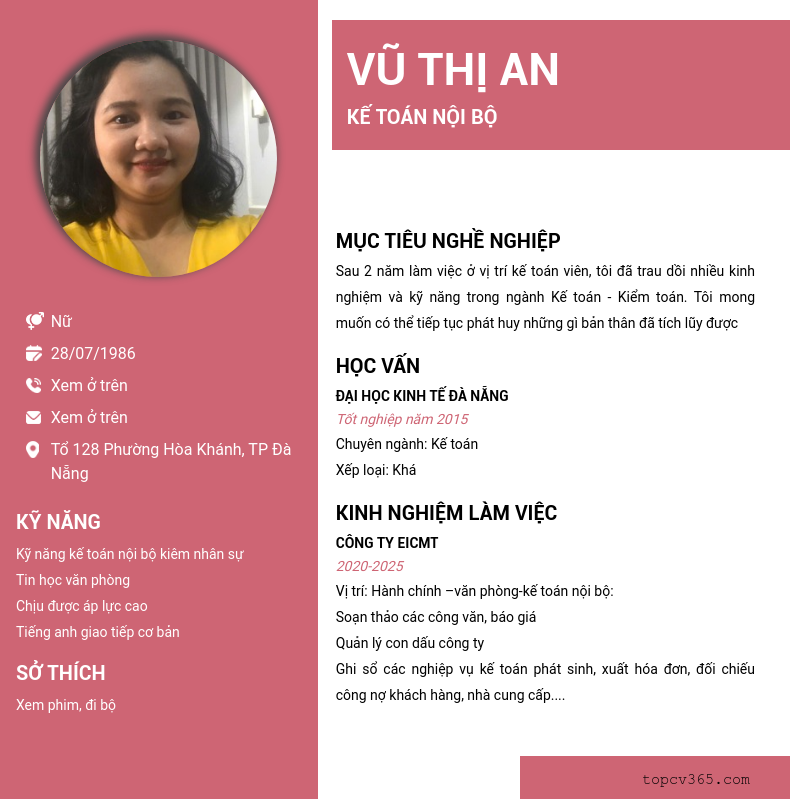 Nữ

28/07/1986

Xem ở trên

Xem ở trên

Tổ 128 Phường Hòa Khánh, TP Đà Nẵng

KỸ NĂNG

Kỹ năng kế toán nội bộ kiêm nhân sự

Tin học văn phòng

Chịu được áp lực cao

Tiếng anh giao tiếp cơ bản

SỞ THÍCH

Xem phim, đi bộ

VŨ THỊ AN

KẾ TOÁN NỘI BỘ

MỤC TIÊU NGHỀ NGHIỆP

Sau 2 năm làm việc ở vị trí kế toán viên, tôi đã trau dồi nhiều kinh nghiệm và kỹ năng trong ngành Kế toán - Kiểm toán. Tôi mong muốn có thể tiếp tục phát huy những gì bản thân đã tích lũy được

HỌC VẤN

ĐẠI HỌC KINH TẾ ĐÀ NẴNG

Tốt nghiệp năm 2015

Chuyên ngành: Kế toán

Xếp loại: Khá

KINH NGHIỆM LÀM VIỆC

CÔNG TY EICMT

2020-2025

Vị trí: Hành chính –văn phòng-kế toán nội bộ:

Soạn thảo các công văn, báo giá

Quản lý con dấu công ty

Ghi sổ các nghiệp vụ kế toán phát sinh, xuất hóa đơn, đối chiếu công nợ khách hàng, nhà cung cấp....

topcv365.com